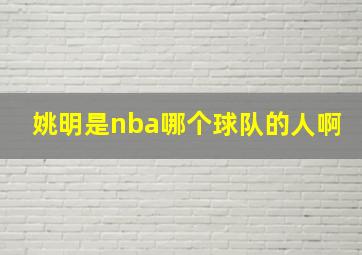 姚明是nba哪个球队的人啊